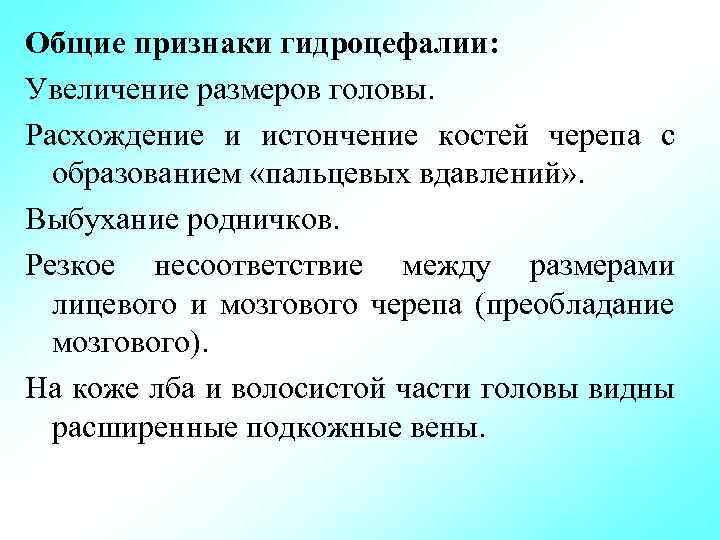 Общие признаки гидроцефалии:

Увеличение размеров головы.

Расхождение и истончение костей черепа с образованием «пальцевых вдавлений».

Выбухание родничков.

Резкое несоответствие между размерами лицевого и мозгового черепа (преобладание мозгового).

На коже лба и волосистой части головы видны расширенные подкожные вены.